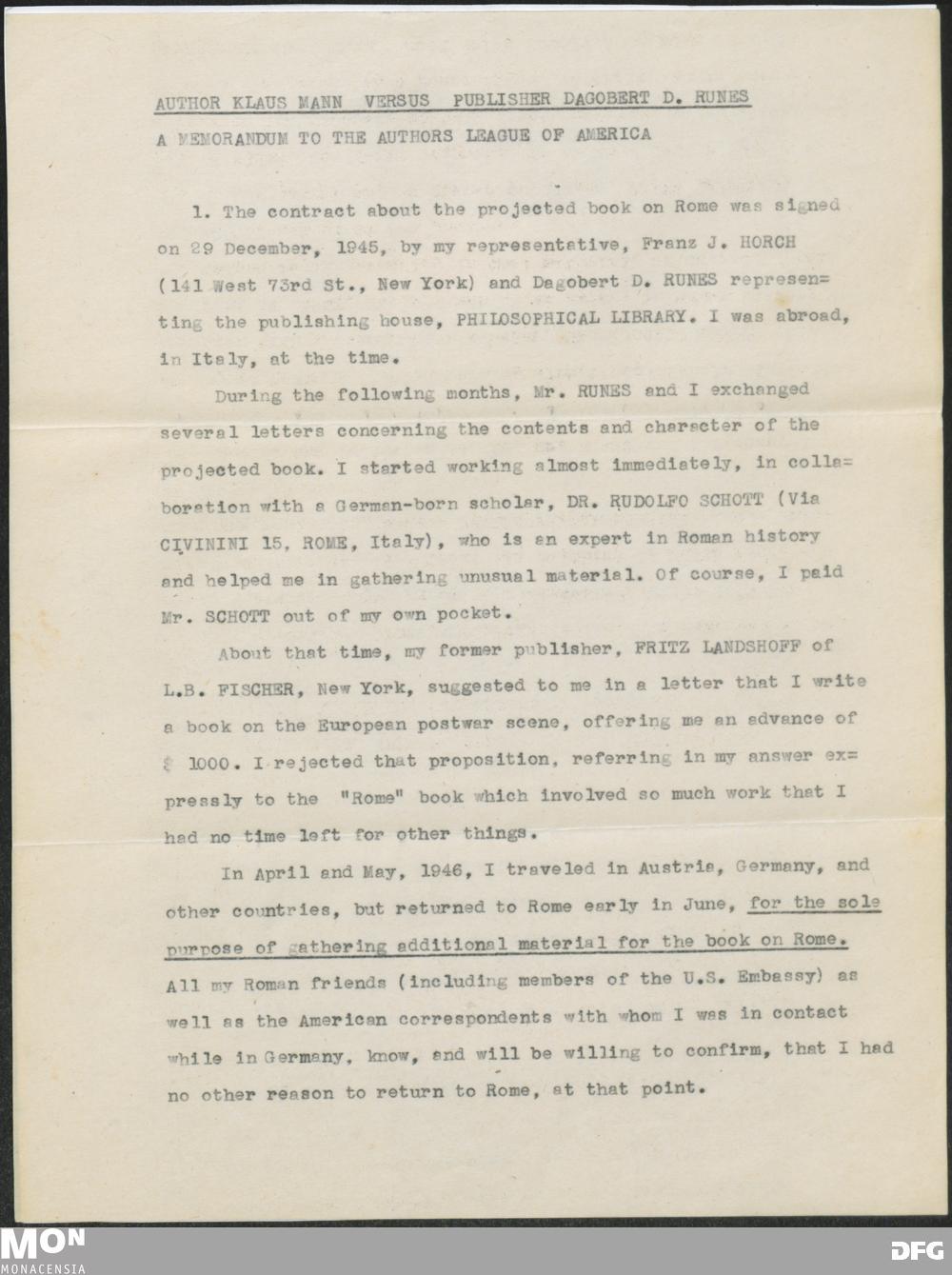 AUTHOR KLAUS MANN VERSUS PUBLISHER DAGOBERT D. RUNES

A MEMORANDUM TO THE AUTHORS LEAGUE OF AMERICA

1. The contract about the projected book on Rome was signed on 29 December, 1945, by my representative, Franz J. HORCH (141 West 73rd St., New York) and Dagobert D. RUNES representing the publishing house, PHILOSOPHICAL LIBRARY. I was abroad, in Italy, at the time.

During the following months, Mr. RUNES and I exchanged several letters concerning the contents and character of the projected book. I started working almost immediately, in collaboration with a German-born scholar, DR. RUDOLFO SCHOTT (Via CIVININI 15, ROME, Italy), who is an expert in Roman history and helped me in gathering unusual material. Of course, I paid Mr. SCHOTT out of my own pocket.

About that time, my former publisher, FRITZ LANDSHOFF of L.B. FISCHER, New York, suggested to me in a letter that I write a book on the European postwar scene, offering me an advance of $ 1000. I rejected that proposition, referring in my answer expressly to the "Rome" book which involved so much work that I had no time left for other things.

In April and May, 1946, I traveled in Austria, Germany, and other countries, but returned to Rome early in June, for the sole purpose of gathering additional material for the book on Rome. All my Roman friends (including members of the U.S. Embassy) as well as the American correspondents with whom I was in contact while in Germany, know, and will be willing to confirm, that I had no other reason to return to Rome, at that point.

MON
MONACENSIA

DFG